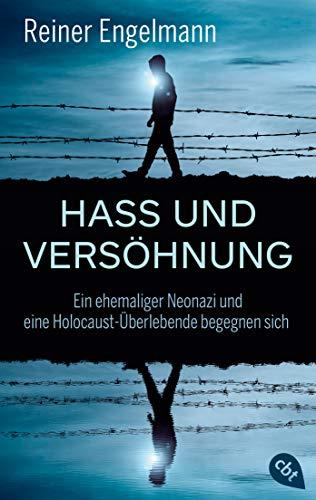 Reiner Engelmann

HASS UND VERSÖHNUNG

Ein ehemaliger Neonazi und eine Holocaust-Überlebende begegnen sich

cbt